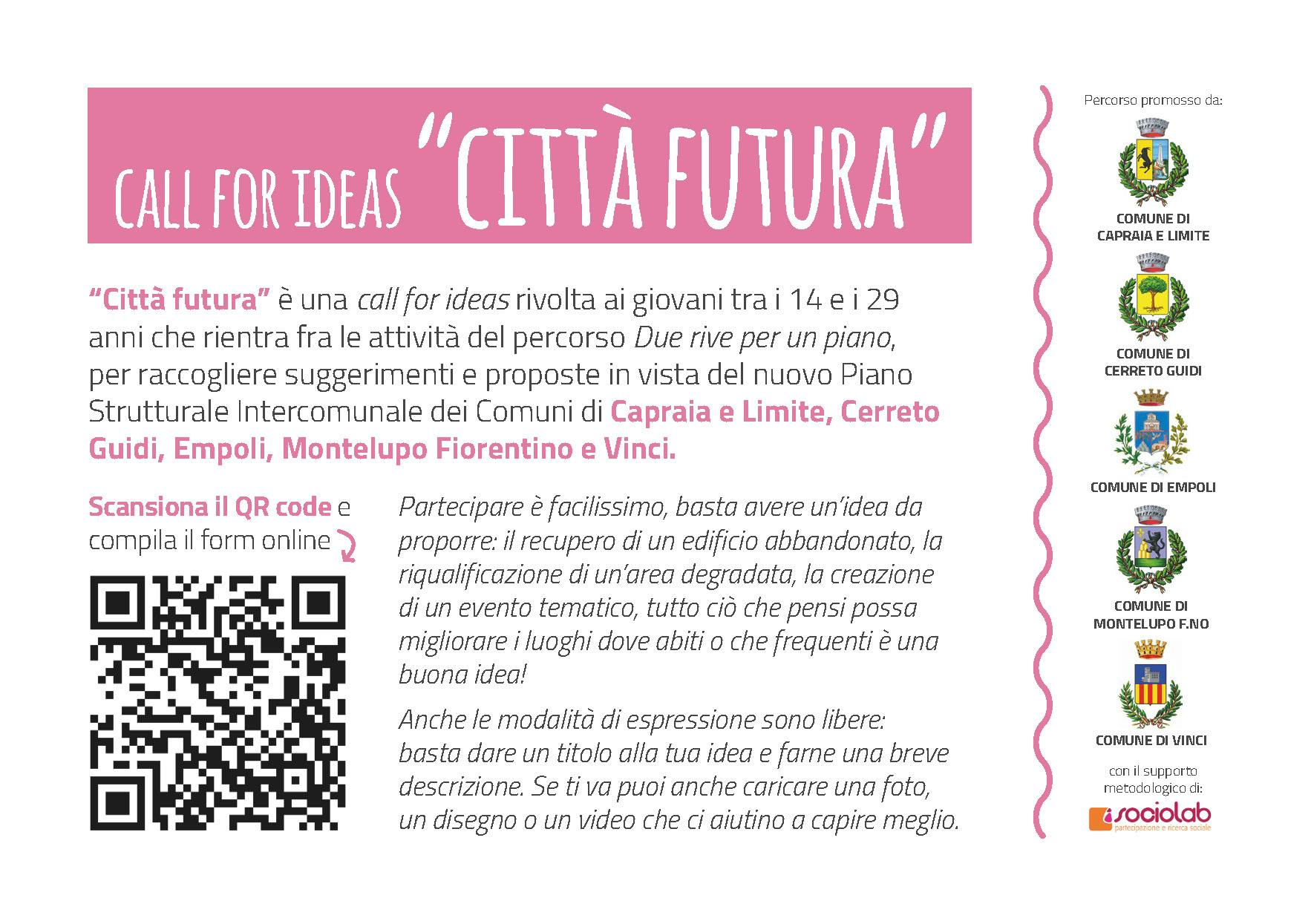 CALL FOR IDEAS "CITTÀ FUTURA"

"Città futura" è una call for ideas rivolta ai giovani tra i 14 e i 29 anni che rientra fra le attività del percorso Due rive per un piano, per raccogliere suggerimenti e proposte in vista del nuovo Piano Strutturale Intercomunale dei Comuni di Capraia e Limite, Cerreto Guidi, Empoli, Montelupo Fiorentino e Vinci.

Scansiona il QR code e compila il form online

Partecipare è facilissimo, basta avere un'idea da proporre: il recupero di un edificio abbandonato, la riqualificazione di un'area degradata, la creazione di un evento tematico, tutto ciò che pensi possa migliorare i luoghi dove abiti o che frequenti è una buona idea!

Anche le modalità di espressione sono libere: basta dare un titolo alla tua idea e farne una breve descrizione. Se ti va puoi anche caricare una foto, un disegno o un video che ci aiutino a capire meglio.

Percorso promosso da:

COMUNE DI CAPRAIA E LIMITE

COMUNE DI CERRETO GUIDI

COMUNE DI EMPOLI

COMUNE DI MONTELUPO F.NO

COMUNE DI VINCI

con il supporto metodologico di:

sociolab
partecipazione e ricerca sociale